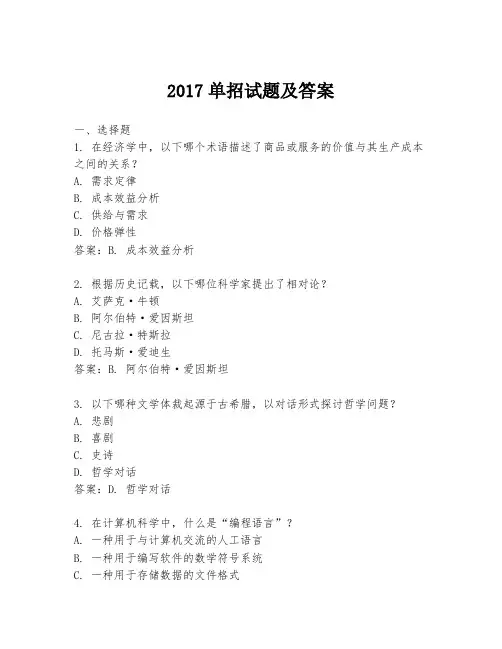 2017单招试题及答案

一、选择题

1.在经济学中，以下哪个术语描述了商品或服务的价值与其生产成本之间的关系？
A.需求定律
B.成本效益分析
C.供给与需求
D.价格弹性
答案：B.成本效益分析

2.根据历史记载，以下哪位科学家提出了相对论？
A.艾萨克·牛顿
B.阿尔伯特·爱因斯坦
C.尼古拉·特斯拉
D.托马斯·爱迪生
答案：B.阿尔伯特·爱因斯坦

3.以下哪种文学体裁起源于古希腊，以对话形式探讨哲学问题？
A.悲剧
B.喜剧
C.史诗
D.哲学对话
答案：D.哲学对话

4.在计算机科学中，什么是“编程语言”？
A.一种用于与计算机交流的人工语言
B.一种用于编写软件的数学符号系统
C.一种用于存储数据的文件格式